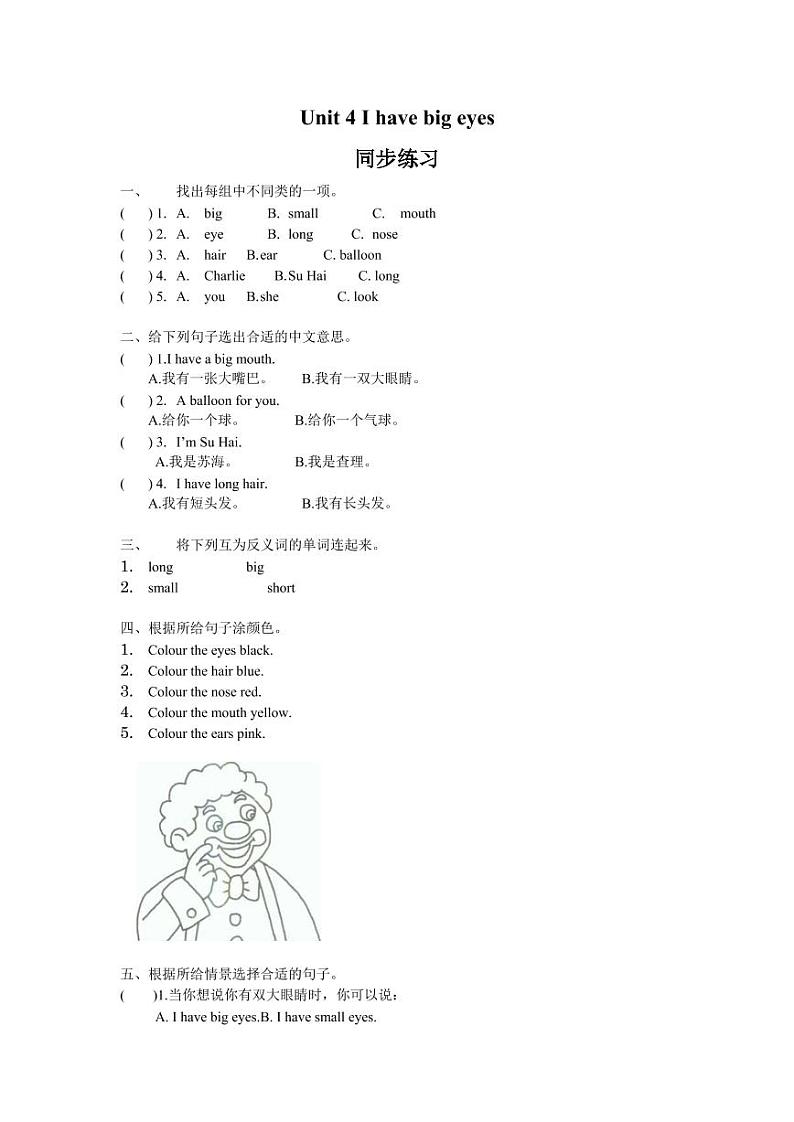 Unit 4 I have big eyes

同步练习

一、 找出每组中不同类的一项。

( ) 1. A. big B. small C. mouth
( ) 2. A. eye B. long C. nose
( ) 3. A. hair B.ear C. balloon
( ) 4. A. Charlie B.Su Hai C. long
( ) 5. A. you B.she C. look

二、给下列句子选出合适的中文意思。

( ) 1.I have a big mouth.
A.我有一张大嘴巴。 B.我有一双大眼睛。
( ) 2. A balloon for you.
A.给你一个球。 B.给你一个气球。
( ) 3. I'm Su Hai.
A.我是苏海。 B.我是查理。
( ) 4. I have long hair.
A.我有短头发。 B.我有长头发。

三、 将下列互为反义词的单词连起来。

1. long big
2. small short

四、根据所给句子涂颜色。

1. Colour the eyes black.
2. Colour the hair blue.
3. Colour the nose red.
4. Colour the mouth yellow.
5. Colour the ears pink.

五、根据所给情景选择合适的句子。

( )1.当你想说你有双大眼睛时，你可以说：
A. I have big eyes.B. I have small eyes.